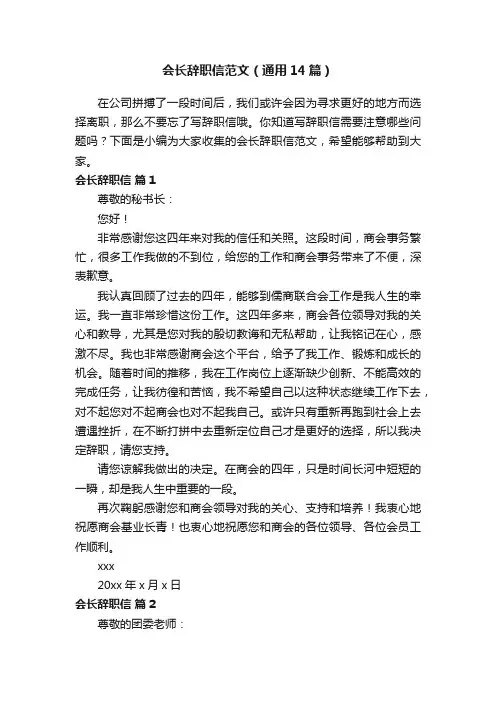 会长辞职信范文（通用14篇）

在公司拼搏了一段时间后，我们或许会因为寻求更好的地方而选择离职，那么不要忘了写辞职信哦。你知道写辞职信需要注意哪些问题吗？下面是小编为大家收集的会长辞职信范文，希望能够帮助到大家。

会长辞职信 篇1

尊敬的秘书长：

您好！

非常感谢您这四年来对我的信任和关照。这段时间，商会事务繁忙，很多工作我做的不到位，给您的工作和商会事务带来了不便，深表歉意。

我认真回顾了过去的四年，能够到儒商联合会工作是我人生的幸运。我一直非常珍惜这份工作。这四年多来，商会各位领导对我的关心和教导，尤其是您对我的殷切教诲和无私帮助，让我铭记在心，感激不尽。我也非常感谢商会这个平台，给予了我工作、锻炼和成长的机会。随着时间的推移，我在工作岗位上逐渐缺少创新、不能高效的完成任务，让我彷徨和苦恼，我不希望自己以这种状态继续工作下去，对不起您对不起商会也对不起我自己。或许只有重新再跑到社会上去遭遇挫折，在不断打拼中去重新定位自己才是更好的选择，所以我决定辞职，请您支持。

请您谅解我做出的决定。在商会的四年，只是时间长河中短短的一瞬，却是我人生中重要的一段。

再次鞠躬感谢您和商会领导对我的关心、支持和培养！我衷心地祝愿商会基业长青！也衷心地祝愿您和商会的各位领导、各位会员工作顺利。

xxx

20xx年x月x日

会长辞职信 篇2

尊敬的团委老师：